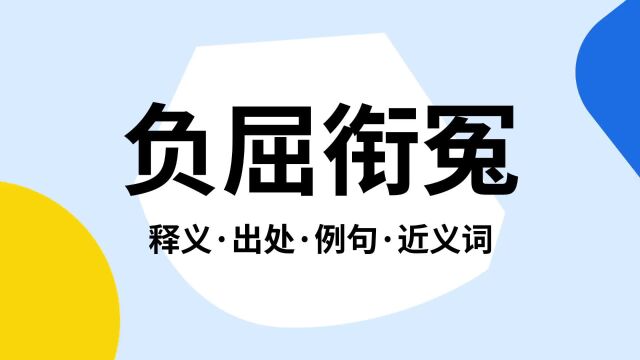 负屈衔冤

释义·出处·例句·近义词